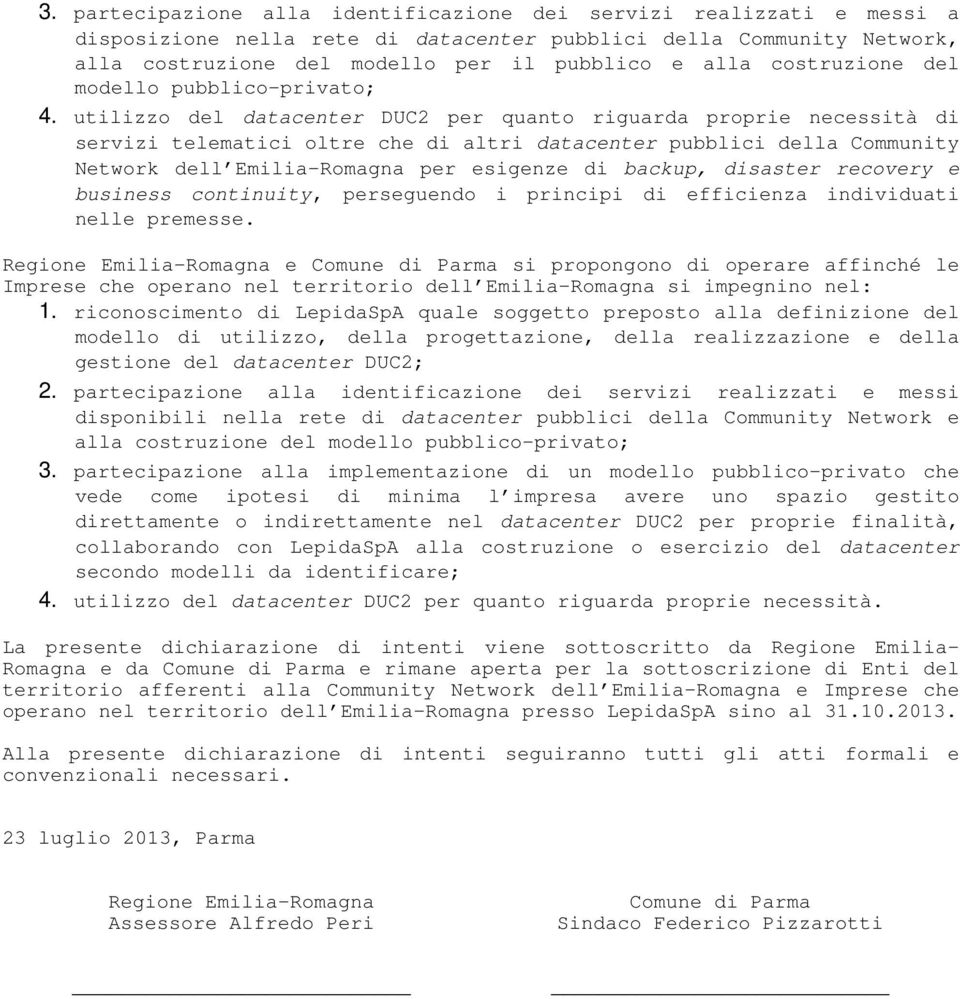 3. partecipazione alla identificazione dei servizi realizzati e messi a disposizione nella rete di datacenter pubblici della Community Network, alla costruzione del modello per il pubblico e alla costruzione del modello pubblico-privato;

4. utilizzo del datacenter DUC2 per quanto riguarda proprie necessità di servizi telematici oltre che di altri datacenter pubblici della Community Network dell'Emilia-Romagna per esigenze di backup, disaster recovery e business continuity, perseguendo i principi di efficienza individuati nelle premesse.

Regione Emilia-Romagna e Comune di Parma si propongono di operare affinché le Imprese che operano nel territorio dell'Emilia-Romagna si impegnino nel:

1. riconoscimento di LepidaSpA quale soggetto preposto alla definizione del modello di utilizzo, della progettazione, della realizzazione e della gestione del datacenter DUC2;

2. partecipazione alla identificazione dei servizi realizzati e messi disponibili nella rete di datacenter pubblici della Community Network e alla costruzione del modello pubblico-privato;

3. partecipazione alla implementazione di un modello pubblico-privato che vede come ipotesi di minima l'impresa avere uno spazio gestito direttamente o indirettamente nel datacenter DUC2 per proprie finalità, collaborando con LepidaSpA alla costruzione o esercizio del datacenter secondo modelli da identificare;

4. utilizzo del datacenter DUC2 per quanto riguarda proprie necessità.

La presente dichiarazione di intenti viene sottoscritto da Regione Emilia-Romagna e da Comune di Parma e rimane aperta per la sottoscrizione di Enti del territorio afferenti alla Community Network dell'Emilia-Romagna e Imprese che operano nel territorio dell'Emilia-Romagna presso LepidaSpA sino al 31.10.2013.

Alla presente dichiarazione di intenti seguiranno tutti gli atti formali e convenzionali necessari.

23 luglio 2013, Parma

Regione Emilia-Romagna
Assessore Alfredo Peri

Comune di Parma
Sindaco Federico Pizzarotti